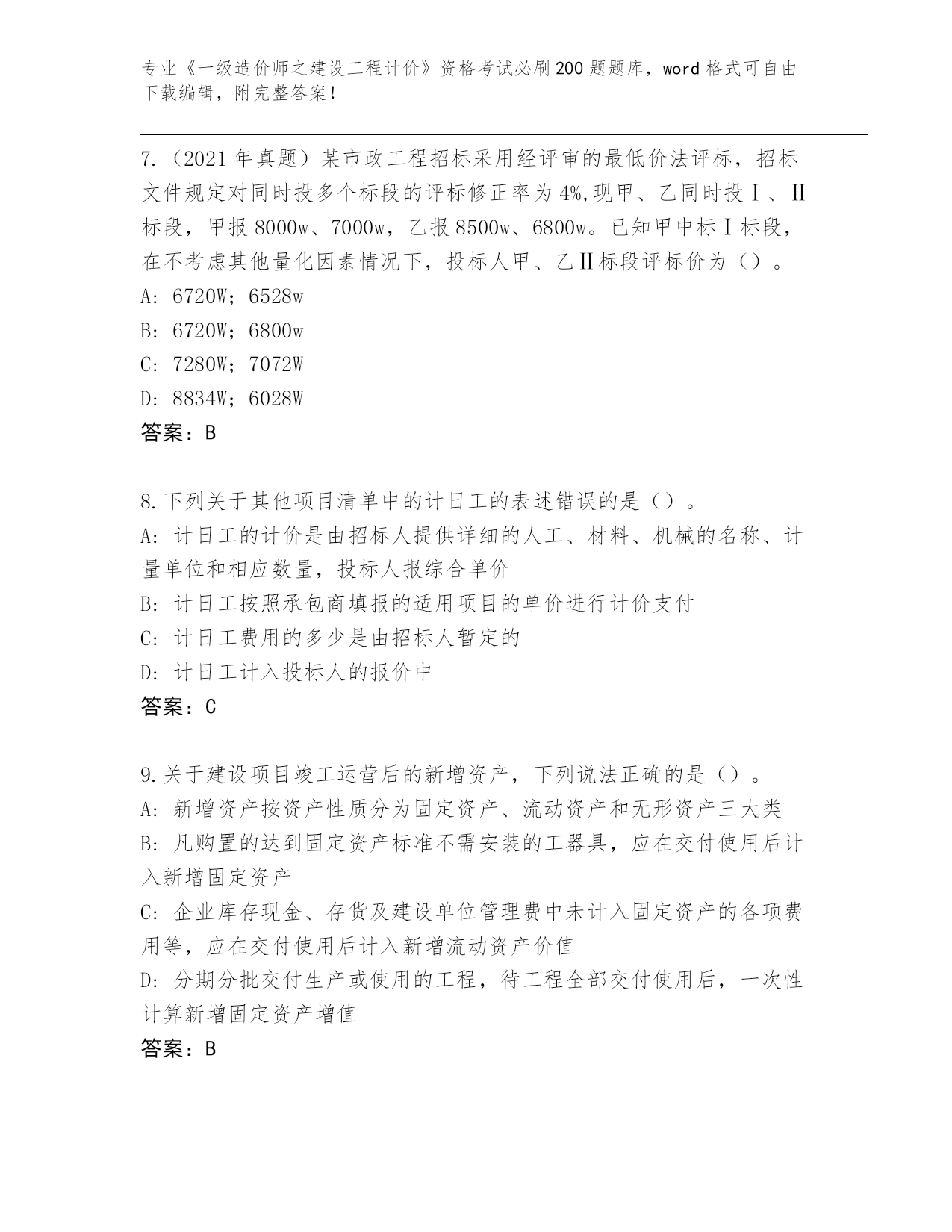 专业《一级造价师之建设工程计价》资格考试必刷200题题库，word格式可自由下载编辑，附完整答案！

7.（2021年真题）某市政工程招标采用经评审的最低价法评标，招标文件规定对同时投多个标段的评标修正率为4%,现甲、乙同时投Ⅰ、Ⅱ标段，甲报8000w、7000w，乙报8500w、6800w。已知甲中标Ⅰ标段，在不考虑其他量化因素情况下，投标人甲、乙Ⅱ标段评标价为（）。
A: 6720W；6528w
B: 6720W；6800w
C: 7280W；7072W
D: 8834W；6028W
答案：B

8.下列关于其他项目清单中的计日工的表述错误的是（）。
A: 计日工的计价是由招标人提供详细的人工、材料、机械的名称、计量单位和相应数量，投标人报综合单价
B: 计日工按照承包商填报的适用项目的单价进行计价支付
C: 计日工费用的多少是由招标人暂定的
D: 计日工计入投标人的报价中
答案：C

9.关于建设项目竣工运营后的新增资产，下列说法正确的是（）。
A: 新增资产按资产性质分为固定资产、流动资产和无形资产三大类
B: 凡购置的达到固定资产标准不需安装的工器具，应在交付使用后计入新增固定资产
C: 企业库存现金、存货及建设单位管理费中未计入固定资产的各项费用等，应在交付使用后计入新增流动资产价值
D: 分期分批交付生产或使用的工程，待工程全部交付使用后，一次性计算新增固定资产增值
答案：B